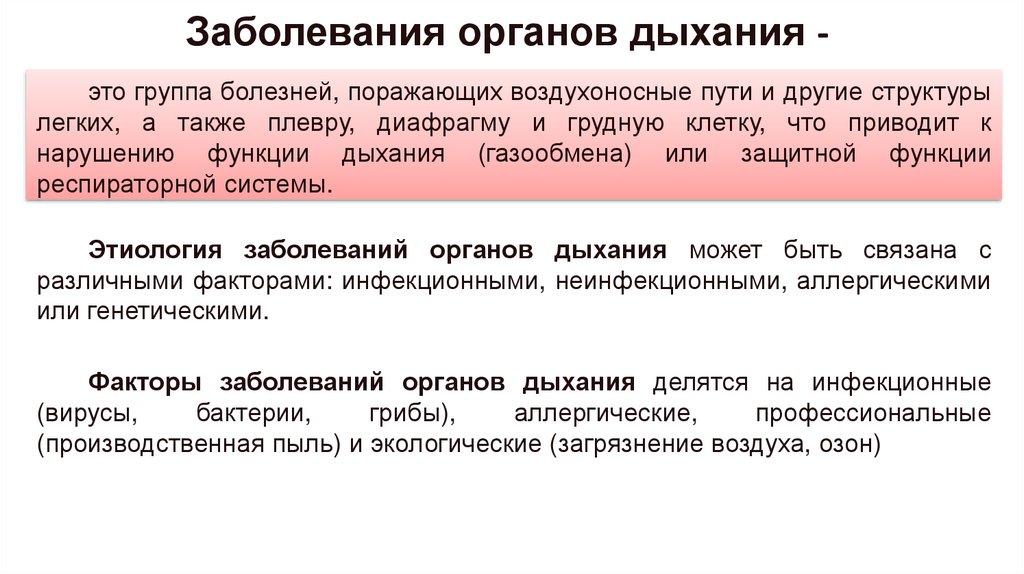 Заболевания органов дыхания -

это группа болезней, поражающих воздухоносные пути и другие структуры легких, а также плевру, диафрагму и грудную клетку, что приводит к нарушению функции дыхания (газообмена) или защитной функции респираторной системы.

Этиология заболеваний органов дыхания может быть связана с различными факторами: инфекционными, неинфекционными, аллергическими или генетическими.

Факторы заболеваний органов дыхания делятся на инфекционные (вирусы, бактерии, грибы), аллергические, профессиональные (производственная пыль) и экологические (загрязнение воздуха, озон)